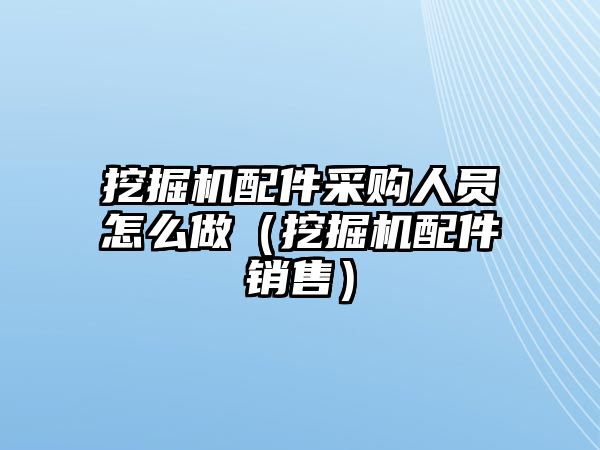 挖掘机配件采购人员怎么做（挖掘机配件销售）